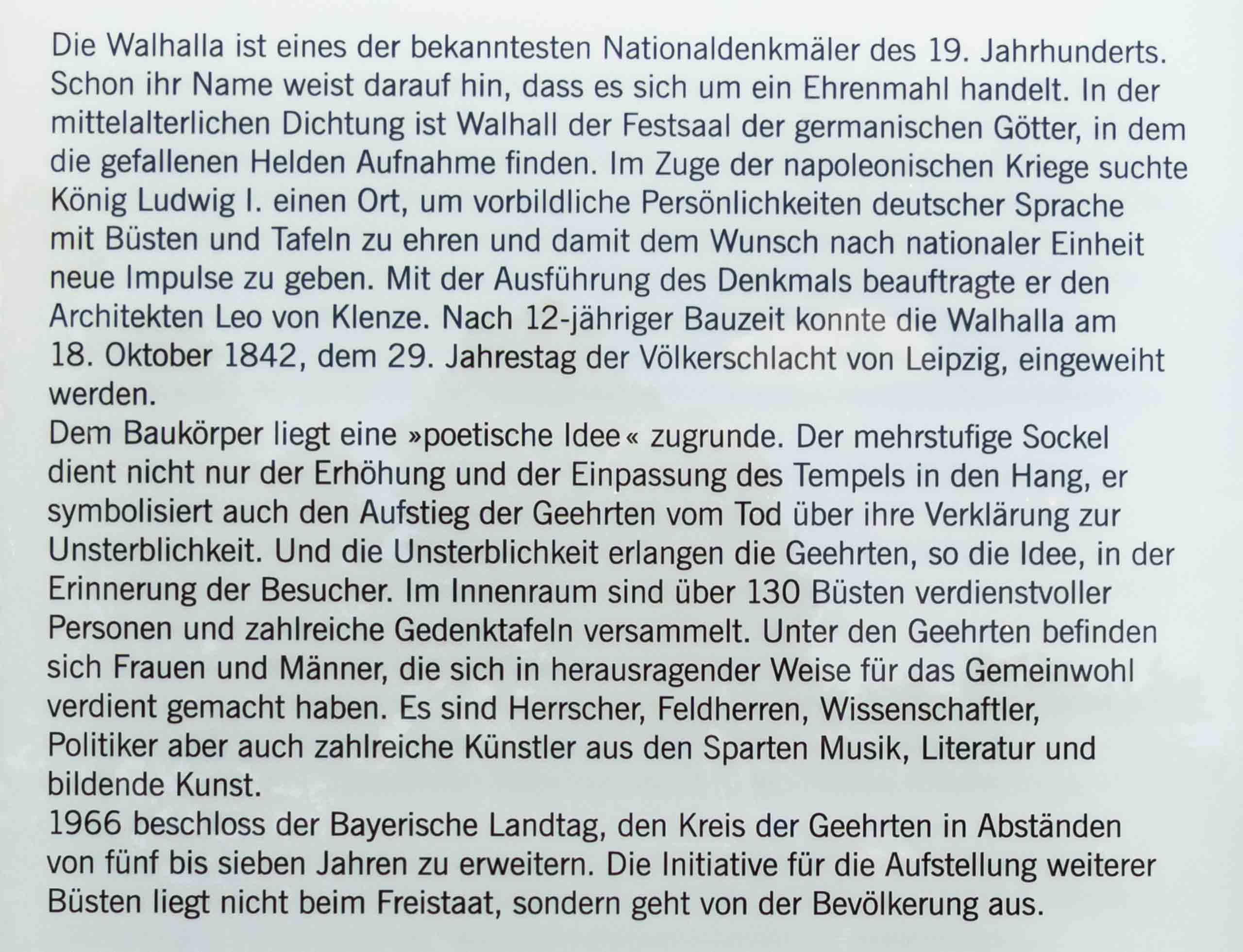 Die Walhalla ist eines der bekanntesten Nationaldenkmäler des 19. Jahrhunderts. Schon ihr Name weist darauf hin, dass es sich um ein Ehrenmahl handelt. In der mittelalterlichen Dichtung ist Walhall der Festsaal der germanischen Götter, in dem die gefallenen Helden Aufnahme finden. Im Zuge der napoleonischen Kriege suchte König Ludwig I. einen Ort, um vorbildliche Persönlichkeiten deutscher Sprache mit Büsten und Tafeln zu ehren und damit dem Wunsch nach nationaler Einheit neue Impulse zu geben. Mit der Ausführung des Denkmals beauftragte er den Architekten Leo von Klenze. Nach 12-jähriger Bauzeit konnte die Walhalla am 18. Oktober 1842, dem 29. Jahrestag der Völkerschlacht von Leipzig, eingeweiht werden.

Dem Baukörper liegt eine »poetische Idee« zugrunde. Der mehrstufige Sockel dient nicht nur der Erhöhung und der Einpassung des Tempels in den Hang, er symbolisiert auch den Aufstieg der Geehrten vom Tod über ihre Verklärung zur Unsterblichkeit. Und die Unsterblichkeit erlangen die Geehrten, so die Idee, in der Erinnerung der Besucher. Im Innenraum sind über 130 Büsten verdienstvoller Personen und zahlreiche Gedenktafeln versammelt. Unter den Geehrten befinden sich Frauen und Männer, die sich in herausragender Weise für das Gemeinwohl verdient gemacht haben. Es sind Herrscher, Feldherren, Wissenschaftler, Politiker aber auch zahlreiche Künstler aus den Sparten Musik, Literatur und bildende Kunst.

1966 beschloss der Bayerische Landtag, den Kreis der Geehrten in Abständen von fünf bis sieben Jahren zu erweitern. Die Initiative für die Aufstellung weiterer Büsten liegt nicht beim Freistaat, sondern geht von der Bevölkerung aus.